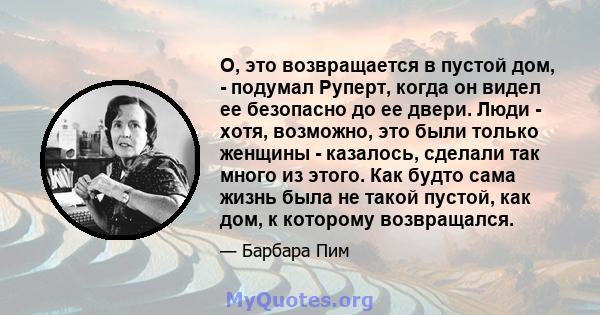 О, это возвращается в пустой дом, - подумал Руперт, когда он видел ее безопасно до ее двери. Люди - хотя, возможно, это были только женщины - казалось, сделали так много из этого. Как будто сама жизнь была не такой пустой, как дом, к которому возвращался.

— Барбара Пим

MyQuotes.org